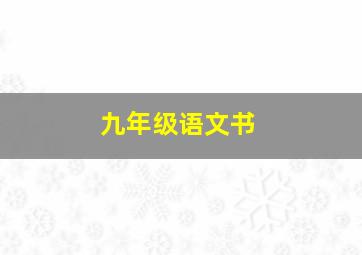 九年级语文书